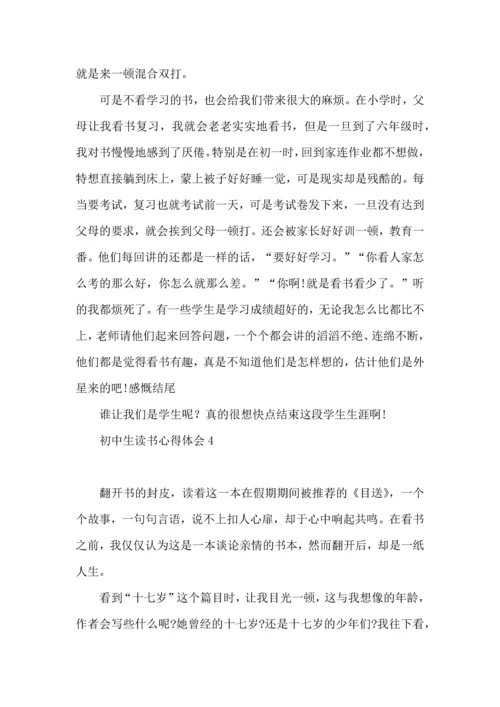 就是来一顿混合双打。

可是不看学习的书，也会给我们带来很大的麻烦。在小学时，父母让我看书复习，我就会老老实实地看书，但是一旦到了六年级时，我对书慢慢地感到了厌倦。特别是在初一时，回到家连作业都不想做，特想直接躺到床上，蒙上被子好好睡一觉，可是现实却是残酷的。每当要考试，复习也就考试前一天，可是考试卷发下来，一旦没有达到父母的要求，就会挨到父母一顿打。还会被家长好好训一顿，教育一番。他们每回讲的还都是一样的话，“要好好学习。”“你看人家怎么考的那么好，你怎么就那么差。”“你啊!就是看书看少了。”听的我都烦死了。有一些学生是学习成绩超好的，无论我怎么比都比不上，老师请他们起来回答问题，一个个都会讲的滔滔不绝、连绵不断，他们都是觉得看书有趣，真是不知道他们是怎样想的，估计他们是外星来的吧!感慨结尾

谁让我们是学生呢？真的很想快点结束这段学生生涯啊!

初中生读书心得体会 4

翻开书的封皮，读着这一本在假期期间被推荐的《目送》，一个个故事，一句句言语，说不上扣人心扉，却于心中响起共鸣。在看书之前，我仅仅认为这是一本谈论亲情的书本，然而翻开后，却是一纸人生。

看到“十七岁”这个篇目时，让我目光一顿，这与我想像的年龄，作者会写些什么呢?她曾经的十七岁?还是十七岁的少年们?我往下看，